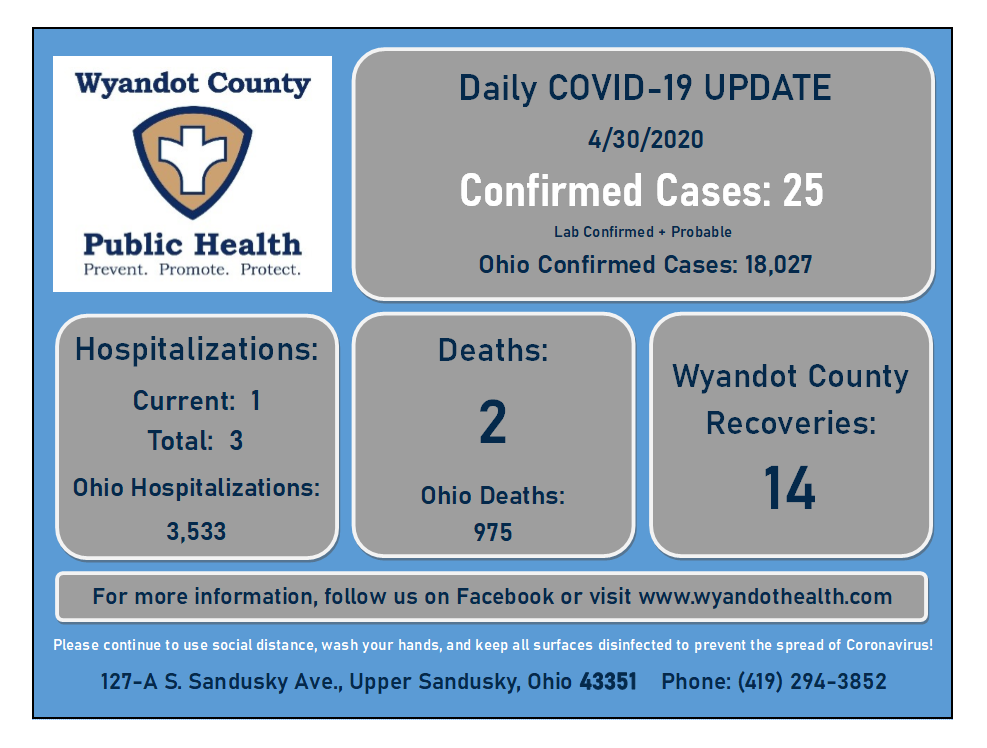 Wyandot County

Public Health
Prevent. Promote. Protect.

Daily COVID-19 UPDATE

4/30/2020

Confirmed Cases: 25

Lab Confirmed + Probable

Ohio Confirmed Cases: 18,027

Hospitalizations:

Current: 1

Total: 3

Ohio Hospitalizations:

3,533

Deaths:

2

Ohio Deaths:

975

Wyandot County Recoveries:

14

For more information, follow us on Facebook or visit www.wyandothealth.com

Please continue to use social distance, wash your hands, and keep all surfaces disinfected to prevent the spread of Coronavirus!

127-A S. Sandusky Ave., Upper Sandusky, Ohio 43351 Phone: (419) 294-3852